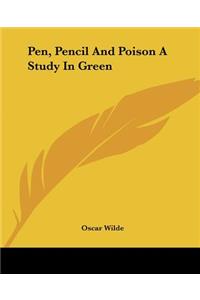 Pen, Pencil And Poison A Study In Green

Oscar Wilde